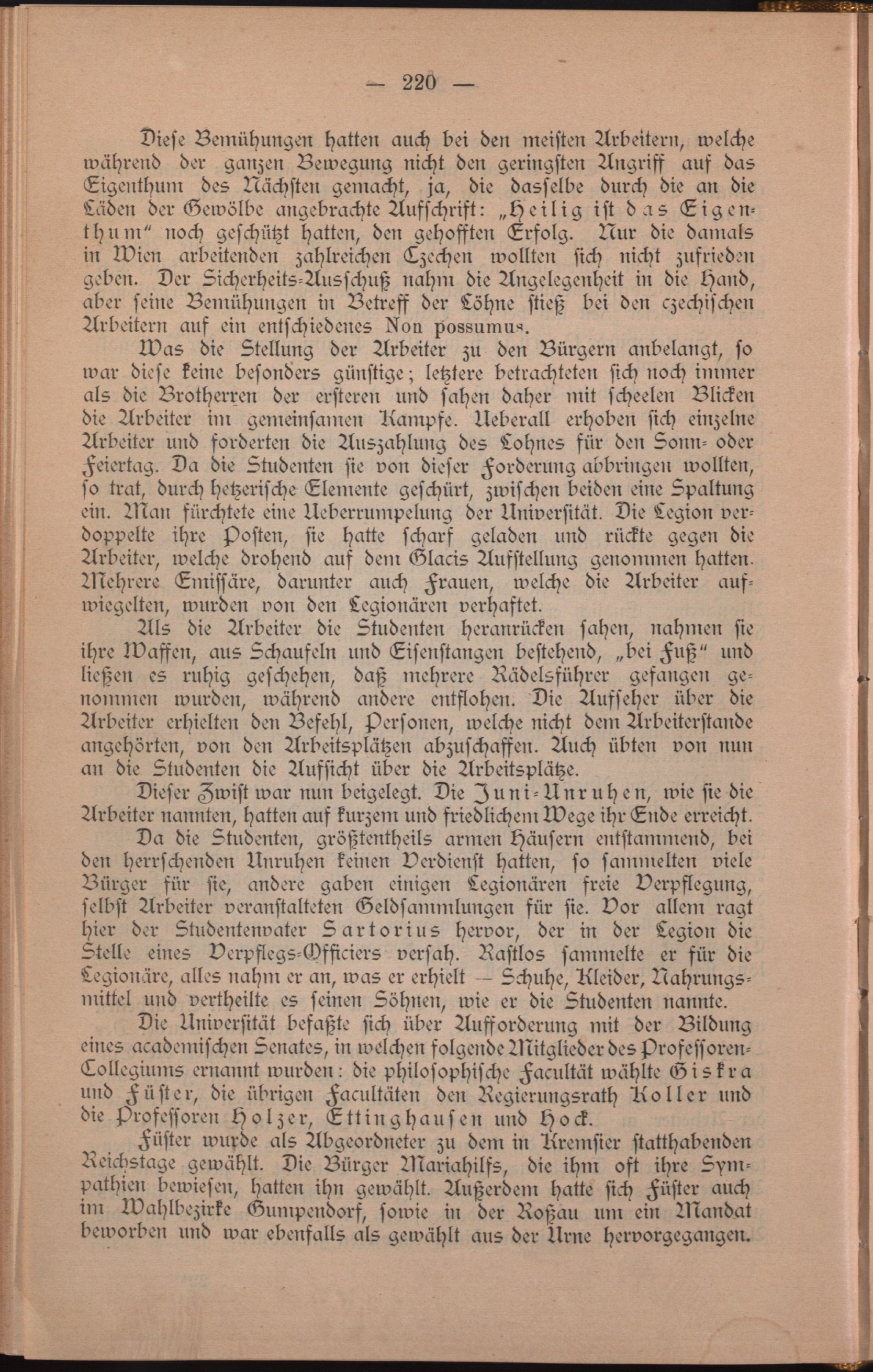 — 220 —

Diese Bemühungen hatten auch bei den meisten Arbeitern, welche während der ganzen Bewegung nicht den geringsten Angriff auf das Eigenthum des Nächsten gemacht, ja, die dasselbe durch die an die Läden der Gewölbe angebrachte Aufschrift: „Heilig ist das Eigenthum“ noch geschützt hatten, den gehofften Erfolg. Nur die damals in Wien arbeitenden zahlreichen Czechen wollten sich nicht zufrieden geben. Der Sicherheits-Ausschuß nahm die Angelegenheit in die Hand, aber seine Bemühungen in Betreff der Löhne stieß bei den czechischen Arbeitern auf ein entschiedenes Non possumus.

Was die Stellung der Arbeiter zu den Bürgern anbelangt, so war diese keine besonders günstige; letztere betrachteten sich noch immer als die Brotherren der ersteren und sahen daher mit scheelen Blicken die Arbeiter im gemeinsamen Kampfe. Ueberall erhoben sich einzelne Arbeiter und forderten die Auszahlung des Lohnes für den Sonn- oder Feiertag. Da die Studenten sie von dieser Forderung abbringen wollten, so trat, durch hetzerische Elemente geschürt, zwischen beiden eine Spaltung ein. Man fürchtete eine Ueberrumpelung der Universität. Die Legion verdoppelte ihre Posten, sie hatte scharf geladen und rückte gegen die Arbeiter, welche drohend auf dem Glacis Aufstellung genommen hatten. Mehrere Emissäre, darunter auch Frauen, welche die Arbeiter aufwiegelten, wurden von den Legionären verhaftet.

Als die Arbeiter die Studenten heranrücken sahen, nahmen sie ihre Waffen, aus Schaufeln und Eisenstangen bestehend, „bei Fuß“ und ließen es ruhig geschehen, daß mehrere Rädelsführer gefangen genommen wurden, während andere entflohen. Die Aufseher über die Arbeiter erhielten den Befehl, Personen, welche nicht dem Arbeiterstande angehörten, von den Arbeitsplätzen abzuschaffen. Auch übten von nun an die Studenten die Aufsicht über die Arbeitsplätze.

Dieser Zwist war nun beigelegt. Die Juni-Unruhen, wie sie die Arbeiter nannten, hatten auf kurzem und friedlichem Wege ihr Ende erreicht.

Da die Studenten, größtentheils armen Häusern entstammend, bei den herrschenden Unruhen keinen Verdienst hatten, so sammelten viele Bürger für sie, andere gaben einigen Legionären freie Verpflegung, selbst Arbeiter veranstalteten Geldsammlungen für sie. Vor allem ragt hier der Studentenvater Sartorius hervor, der in der Legion die Stelle eines Verpflegs-Officiers versah. Rastlos sammelte er für die Legionäre, alles nahm er an, was er erhielt — Schuhe, Kleider, Nahrungsmittel und vertheilte es seinen Söhnen, wie er die Studenten nannte.

Die Universität befaßte sich über Aufforderung mit der Bildung eines academischen Senates, in welchen folgende Mitglieder des Professoren-Collegiums ernannt wurden: die philosophische Facultät wählte Giskra und Füster, die übrigen Facultäten den Regierungsrath Koller und die Professoren Holzer, Ettinghausen und Hock.

Füster wurde als Abgeordneter zu dem in Kremsier statthabenden Reichstage gewählt. Die Bürger Mariahilfs, die ihm oft ihre Sympathien bewiesen, hatten ihn gewählt. Außerdem hatte sich Füster auch im Wahlbezirke Gumpendorf, sowie in der Roßau um ein Mandat beworben und war ebenfalls als gewählt aus der Urne hervorgegangen.